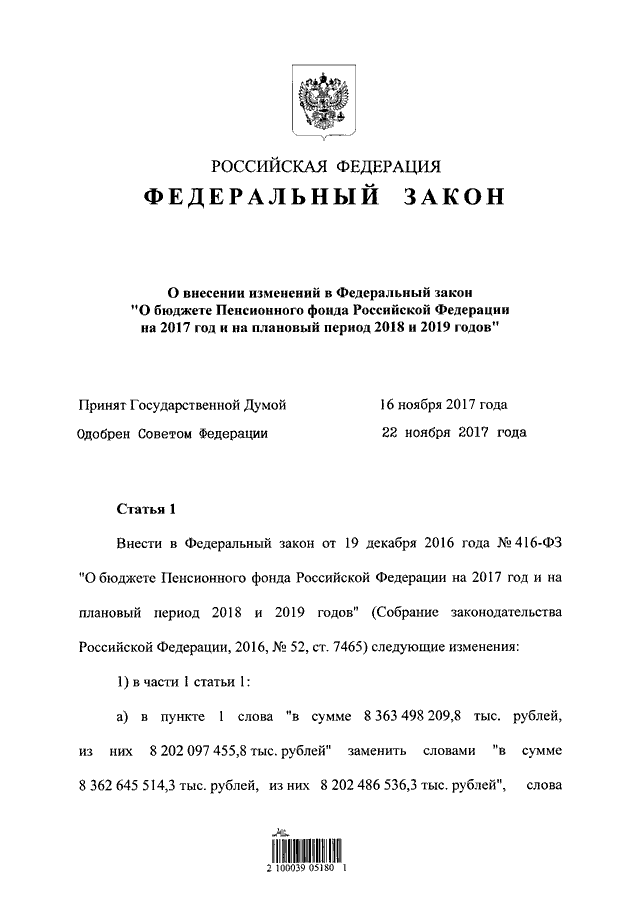 РОССИЙСКАЯ ФЕДЕРАЦИЯ
ФЕДЕРАЛЬНЫЙ ЗАКОН

О внесении изменений в Федеральный закон "О бюджете Пенсионного фонда Российской Федерации на 2017 год и на плановый период 2018 и 2019 годов"

Принят Государственной Думой 16 ноября 2017 года
Одобрен Советом Федерации 22 ноября 2017 года

Статья 1

Внести в Федеральный закон от 19 декабря 2016 года № 416-ФЗ "О бюджете Пенсионного фонда Российской Федерации на 2017 год и на плановый период 2018 и 2019 годов" (Собрание законодательства Российской Федерации, 2016, № 52, ст. 7465) следующие изменения:

1) в части 1 статьи 1:

а) в пункте 1 слова "в сумме 8 363 498 209,8 тыс. рублей, из них 8 202 097 455,8 тыс. рублей" заменить словами "в сумме 8 362 645 514,3 тыс. рублей, из них 8 202 486 536,3 тыс. рублей", слова

2 100039 05180 1